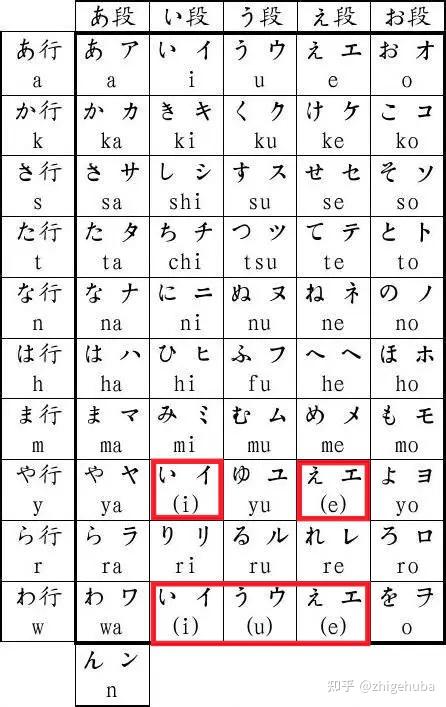 |  | あ段 | い段 | う段 | え段 | お段 |
|---|---|---|---|---|---|
| あ行 a | あ ア a | い イ i | う ウ u | え エ e | お オ o |
| か行 k | か カ ka | き キ ki | く ク ku | け ケ ke | こ コ ko |
| さ行 s | さ サ sa | し シ shi | す ス su | せ セ se | そ ソ so |
| た行 t | た タ ta | ち チ chi | つ ツ tsu | て テ te | と ト to |
| な行 n | な ナ na | に ニ ni | ぬ ヌ nu | ね ネ ne | の ノ no |
| は行 h | は ハ ha | ひ ヒ hi | ふ フ fu | へ ヘ he | ほ ホ ho |
| ま行 m | ま マ ma | み ミ mi | む ム mu | め メ me | も モ mo |
| や行 y | や ヤ ya | い イ (i) | ゆ ユ yu | え エ (e) | よ ヨ yo |
| ら行 r | ら ラ ra | り リ ri | る ル ru | れ レ re | ろ ロ ro |
| わ行 w | わ ワ wa | い イ (i) | う ウ (u) | え エ (e) | を ヲ o |
|  | ん ン n |  |  |  |  |

知乎 @zhigehuba